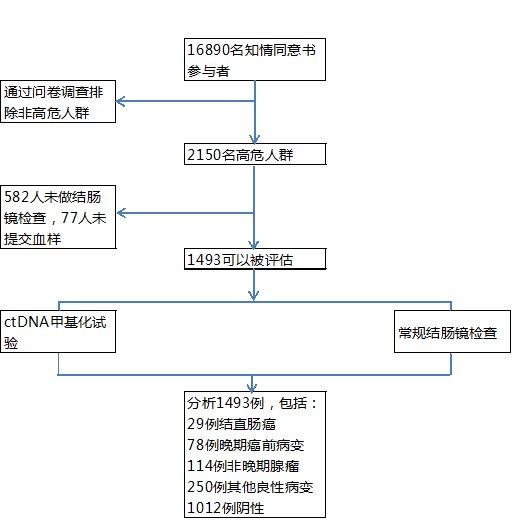 16890名知情同意书参与者

通过问卷调查排除非高危人群

2150名高危人群

582人未做结肠镜检查，77人未提交血样

1493可以被评估

ctDNA甲基化试验

常规结肠镜检查

分析1493例，包括：
29例结直肠癌
78例晚期癌前病变
114例非晚期腺瘤
250例其他良性病变
1012例阴性